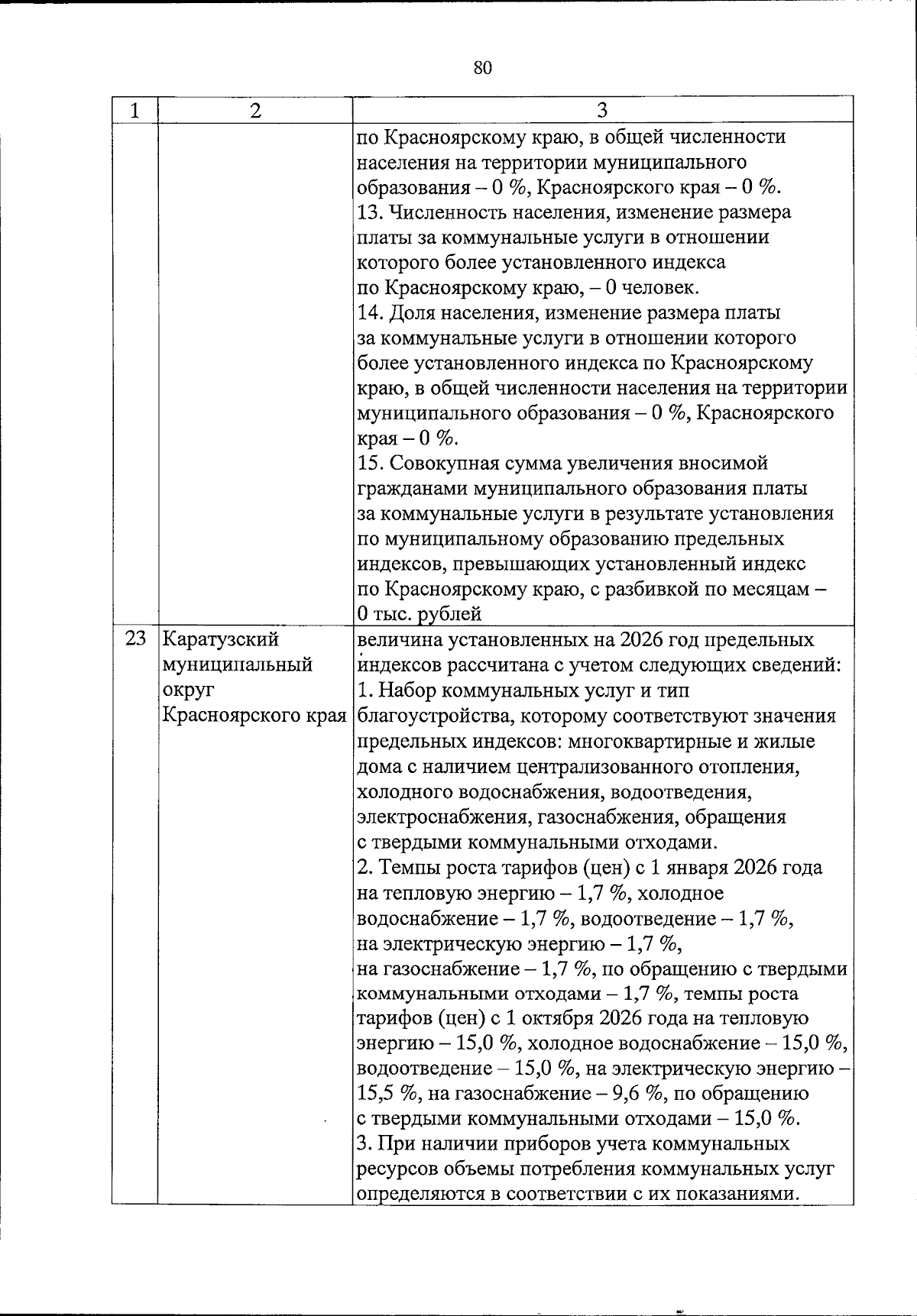 80

| 1 | 2 | 3 |
|---|---|---|
|  |  | по Красноярскому краю, в общей численности населения на территории муниципального образования – 0 %, Красноярского края – 0 %. 13. Численность населения, изменение размера платы за коммунальные услуги в отношении которого более установленного индекса по Красноярскому краю, – 0 человек. 14. Доля населения, изменение размера платы за коммунальные услуги в отношении которого более установленного индекса по Красноярскому краю, в общей численности населения на территории муниципального образования – 0 %, Красноярского края – 0 %. 15. Совокупная сумма увеличения вносимой гражданами муниципального образования платы за коммунальные услуги в результате установления по муниципальному образованию предельных индексов, превышающих установленный индекс по Красноярскому краю, с разбивкой по месяцам – 0 тыс. рублей |
| 23 | Каратузский муниципальный округ Красноярского края | величина установленных на 2026 год предельных индексов рассчитана с учетом следующих сведений: 1. Набор коммунальных услуг и тип благоустройства, которому соответствуют значения предельных индексов: многоквартирные и жилые дома с наличием централизованного отопления, холодного водоснабжения, водоотведения, электроснабжения, газоснабжения, обращения с твердыми коммунальными отходами. 2. Темпы роста тарифов (цен) с 1 января 2026 года на тепловую энергию – 1,7 %, холодное водоснабжение – 1,7 %, водоотведение – 1,7 %, на электрическую энергию – 1,7 %, на газоснабжение – 1,7 %, по обращению с твердыми коммунальными отходами – 1,7 %, темпы роста тарифов (цен) с 1 октября 2026 года на тепловую энергию – 15,0 %, холодное водоснабжение – 15,0 %, водоотведение – 15,0 %, на электрическую энергию – 15,5 %, на газоснабжение – 9,6 %, по обращению с твердыми коммунальными отходами – 15,0 %. 3. При наличии приборов учета коммунальных ресурсов объемы потребления коммунальных услуг определяются в соответствии с их показаниями. |